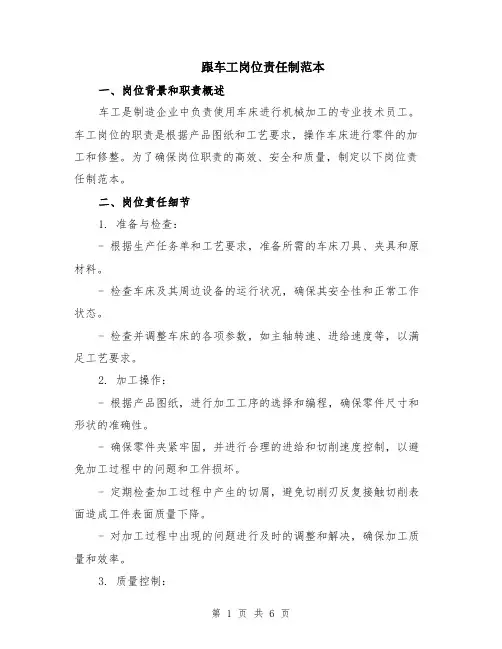 跟车工岗位责任制范本

一、岗位背景和职责概述

车工是制造企业中负责使用车床进行机械加工的专业技术员工。车工岗位的职责是根据产品图纸和工艺要求，操作车床进行零件的加工和修整。为了确保岗位职责的高效、安全和质量，制定以下岗位责任制范本。

二、岗位责任细节

1. 准备与检查：

- 根据生产任务单和工艺要求，准备所需的车床刀具、夹具和原材料。

- 检查车床及其周边设备的运行状况，确保其安全性和正常工作状态。

- 检查并调整车床的各项参数，如主轴转速、进给速度等，以满足工艺要求。

2. 加工操作：

- 根据产品图纸，进行加工工序的选择和编程，确保零件尺寸和形状的准确性。

- 确保零件夹紧牢固，并进行合理的进给和切削速度控制，以避免加工过程中的问题和工件损坏。

- 定期检查加工过程中产生的切屑，避免切削刃反复接触切削表面造成工件表面质量下降。

- 对加工过程中出现的问题进行及时的调整和解决，确保加工质量和效率。

3. 质量控制：

第 1 页 共 6 页